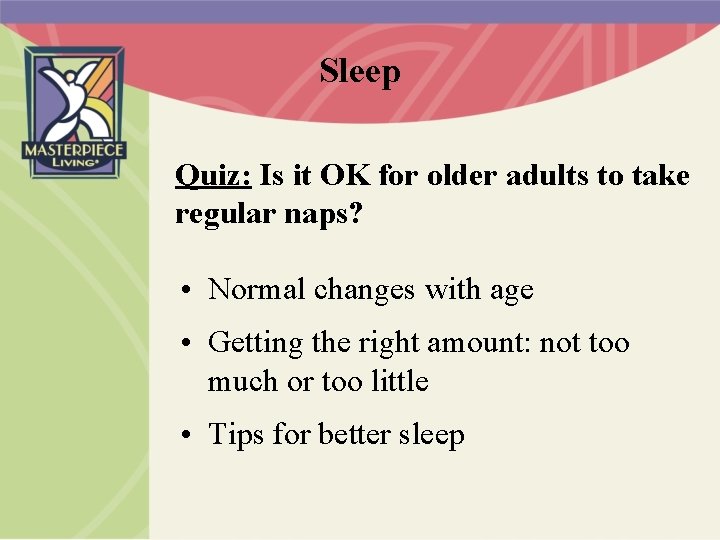 MASTERPIECE LIVING

Sleep

Quiz: Is it OK for older adults to take regular naps?

• Normal changes with age
• Getting the right amount: not too much or too little
• Tips for better sleep